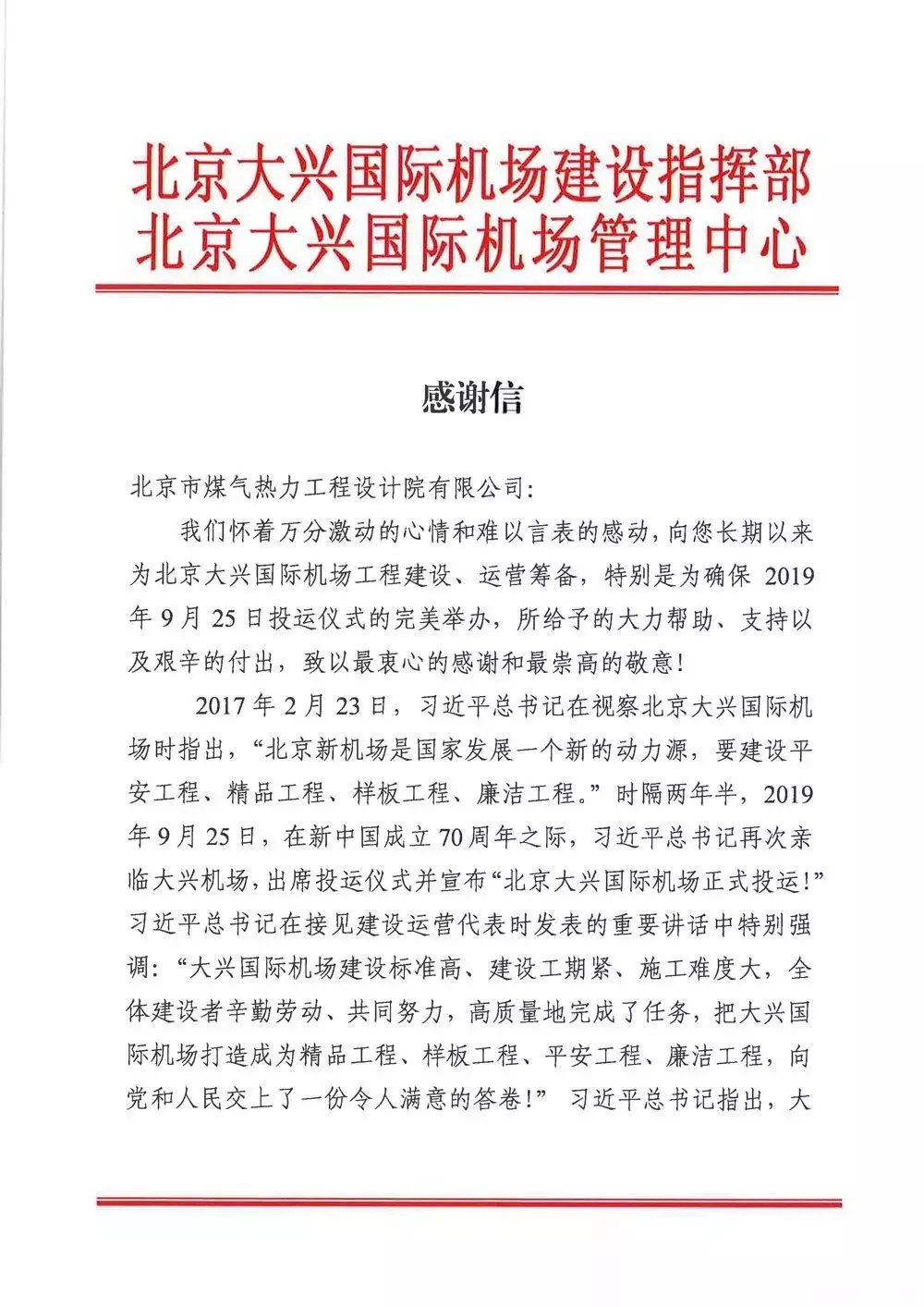 北京大兴国际机场建设指挥部
北京大兴国际机场管理中心

感谢信

北京市煤气热力工程设计院有限公司：

我们怀着万分激动的心情和难以言表的感动，向您长期以来为北京大兴国际机场工程建设、运营筹备，特别是为确保 2019 年 9 月 25 日投运仪式的完美举办，所给予的大力帮助、支持以及艰辛的付出，致以最衷心的感谢和最崇高的敬意！

2017 年 2 月 23 日，习近平总书记在视察北京大兴国际机场时指出，“北京新机场是国家发展一个新的动力源，要建设平安工程、精品工程、样板工程、廉洁工程。”时隔两年半，2019 年 9 月 25 日，在新中国成立 70 周年之际，习近平总书记再次亲临大兴机场，出席投运仪式并宣布“北京大兴国际机场正式投运！”习近平总书记在接见建设运营代表时发表的重要讲话中特别强调：“大兴国际机场建设标准高、建设工期紧、施工难度大，全体建设者辛勤劳动、共同努力，高质量地完成了任务，把大兴国际机场打造成为精品工程、样板工程、平安工程、廉洁工程，向党和人民交上了一份令人满意的答卷！” 习近平总书记指出，大